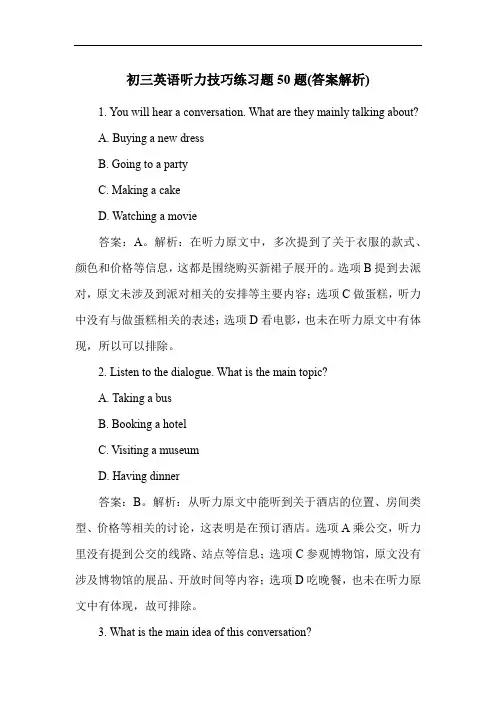 初三英语听力技巧练习题 50 题(答案解析)

1. You will hear a conversation. What are they mainly talking about?

A. Buying a new dress

B. Going to a party

C. Making a cake

D. Watching a movie

答案：A。解析：在听力原文中，多次提到了关于衣服的款式、颜色和价格等信息，这都是围绕购买新裙子展开的。选项 B 提到去派对，原文未涉及到派对相关的安排等主要内容；选项 C 做蛋糕，听力中没有与做蛋糕相关的表述；选项 D 看电影，也未在听力原文中有体现，所以可以排除。

2. Listen to the dialogue. What is the main topic?

A. Taking a bus

B. Booking a hotel

C. Visiting a museum

D. Having dinner

答案：B。解析：从听力原文中能听到关于酒店的位置、房间类型、价格等相关的讨论，这表明是在预订酒店。选项 A 乘公交，听力里没有提到公交的线路、站点等信息；选项 C 参观博物馆，原文没有涉及博物馆的展品、开放时间等内容；选项 D 吃晚餐，也未在听力原文中有体现，故可排除。

3. What is the main idea of this conversation?